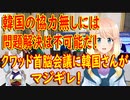 韓国の協力無しには
問題解決は不可能だ！
クワッド首脳会議に韓国さんが
マジギレ！